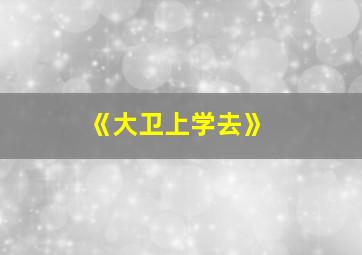 《大卫上学去》